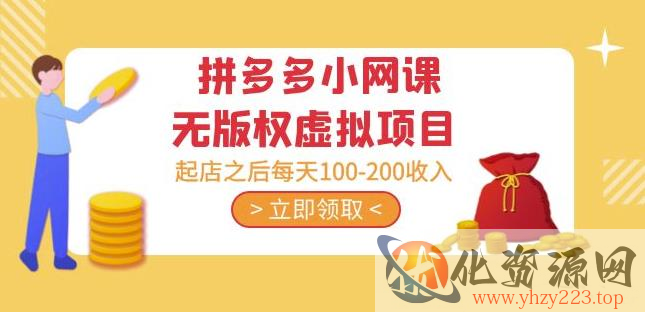 拼多多小网课
无版权虚拟项目
起店之后每天100-200收入
> 立即领取 <

化资源网
www.yhzy223.top